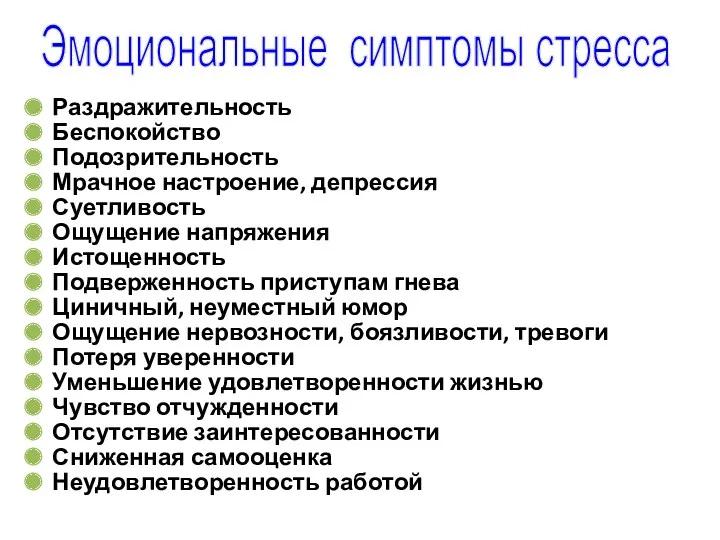 Эмоциональные симптомы стресса

Раздражительность
Беспокойство
Подозрительность
Мрачное настроение, депрессия
Суетливость
Ощущение напряжения
Истощенность
Подверженность приступам гнева
Циничный, неуместный юмор
Ощущение нервозности, боязливости, тревоги
Потеря уверенности
Уменьшение удовлетворенности жизнью
Чувство отчужденности
Отсутствие заинтересованности
Сниженная самооценка
Неудовлетворенность работой